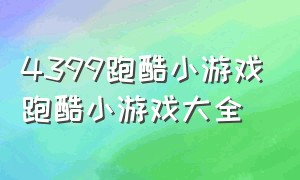 4399跑酷小游戏
跑酷小游戏大全